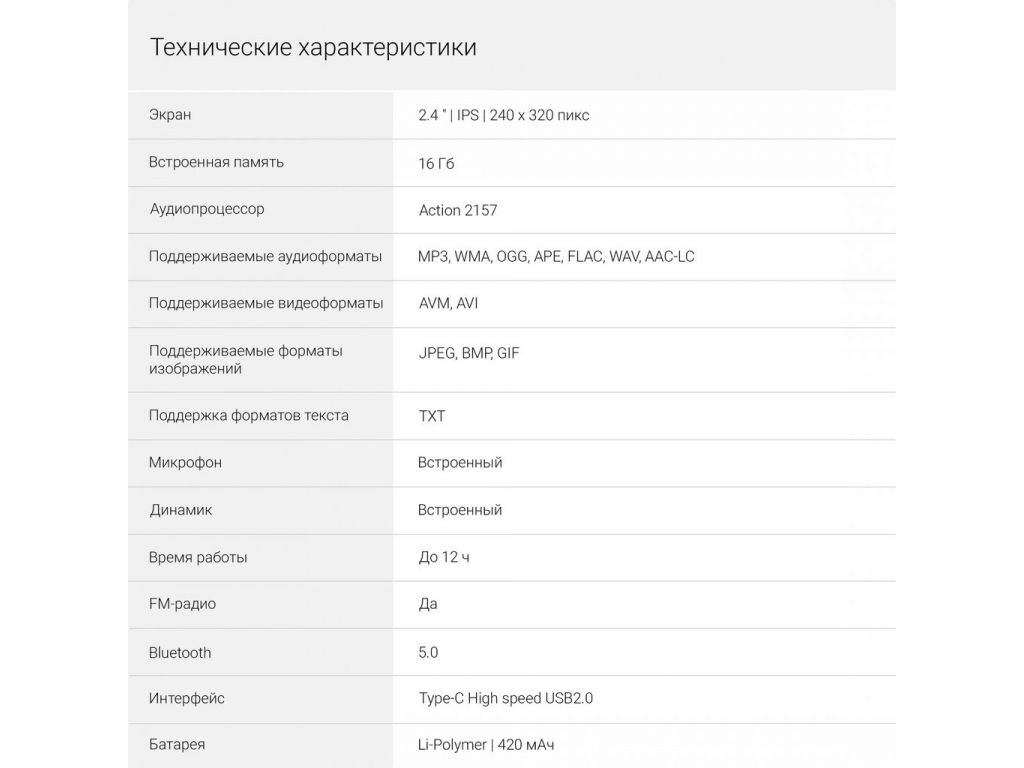 Технические характеристики

| | |
|---|---|
| Экран | 2.4 " \| IPS \| 240 x 320 пикс |
| Встроенная память | 16 Гб |
| Аудиопроцессор | Action 2157 |
| Поддерживаемые аудиоформаты | MP3, WMA, OGG, APE, FLAC, WAV, AAC-LC |
| Поддерживаемые видеоформаты | AVM, AVI |
| Поддерживаемые форматы изображений | JPEG, BMP, GIF |
| Поддержка форматов текста | TXT |
| Микрофон | Встроенный |
| Динамик | Встроенный |
| Время работы | До 12 ч |
| FM-радио | Да |
| Bluetooth | 5.0 |
| Интерфейс | Type-C High speed USB2.0 |
| Батарея | Li-Polymer \| 420 мАч |